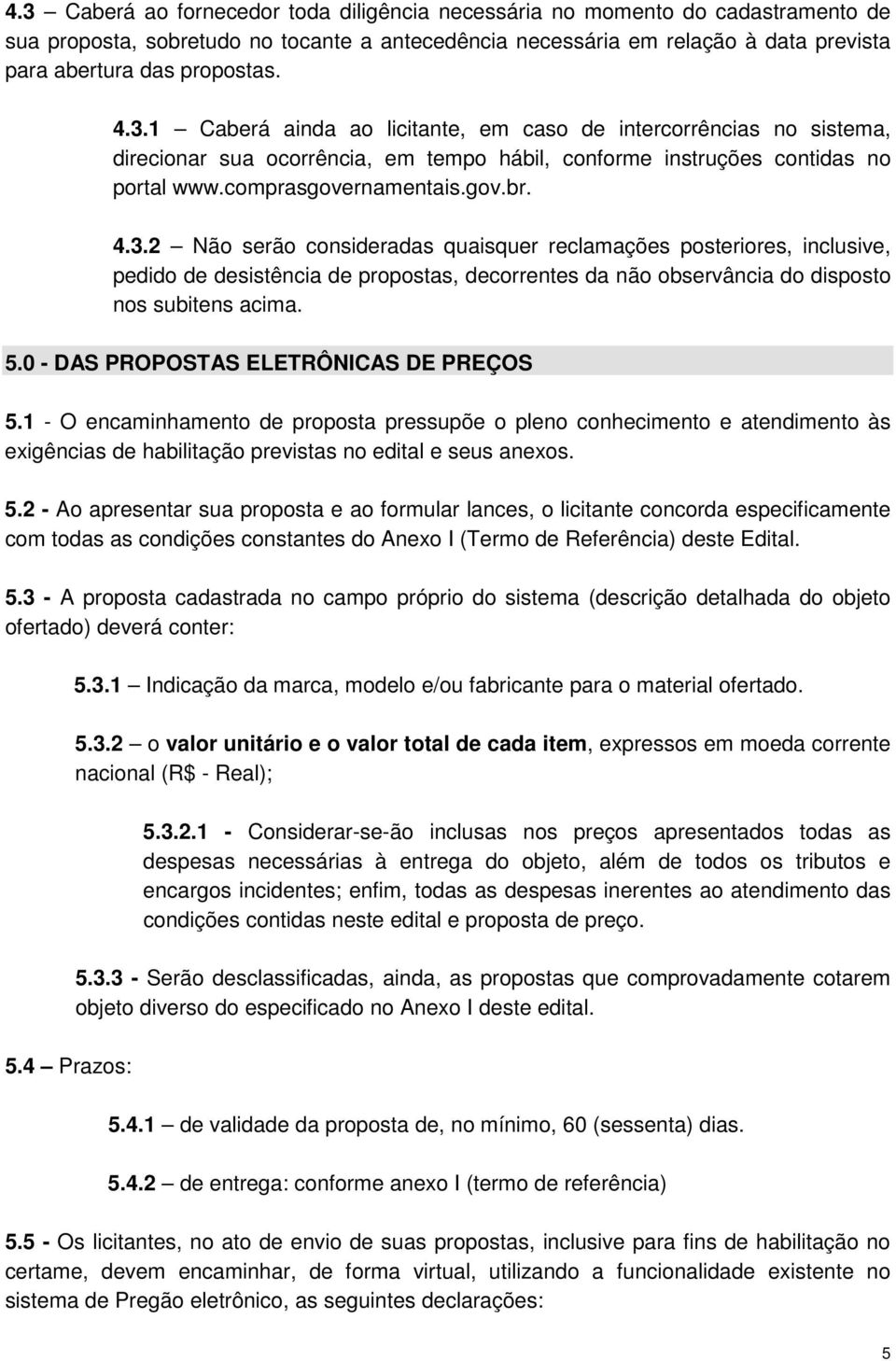 4.3 – Caberá ao fornecedor toda diligência necessária no momento do cadastramento de sua proposta, sobretudo no tocante a antecedência necessária em relação à data prevista para abertura das propostas.

4.3.1 – Caberá ainda ao licitante, em caso de intercorrências no sistema, direcionar sua ocorrência, em tempo hábil, conforme instruções contidas no portal www.comprasgovernamentais.gov.br.

4.3.2 – Não serão consideradas quaisquer reclamações posteriores, inclusive, pedido de desistência de propostas, decorrentes da não observância do disposto nos subitens acima.

5.0 - DAS PROPOSTAS ELETRÔNICAS DE PREÇOS

5.1 - O encaminhamento de proposta pressupõe o pleno conhecimento e atendimento às exigências de habilitação previstas no edital e seus anexos.

5.2 - Ao apresentar sua proposta e ao formular lances, o licitante concorda especificamente com todas as condições constantes do Anexo I (Termo de Referência) deste Edital.

5.3 - A proposta cadastrada no campo próprio do sistema (descrição detalhada do objeto ofertado) deverá conter:

5.3.1 – Indicação da marca, modelo e/ou fabricante para o material ofertado.

5.3.2 – o valor unitário e o valor total de cada item, expressos em moeda corrente nacional (R$ - Real);

5.3.2.1 - Considerar-se-ão inclusas nos preços apresentados todas as despesas necessárias à entrega do objeto, além de todos os tributos e encargos incidentes; enfim, todas as despesas inerentes ao atendimento das condições contidas neste edital e proposta de preço.

5.3.3 - Serão desclassificadas, ainda, as propostas que comprovadamente cotarem objeto diverso do especificado no Anexo I deste edital.

5.4 – Prazos:

5.4.1 – de validade da proposta de, no mínimo, 60 (sessenta) dias.

5.4.2 – de entrega: conforme anexo I (termo de referência)

5.5 - Os licitantes, no ato de envio de suas propostas, inclusive para fins de habilitação no certame, devem encaminhar, de forma virtual, utilizando a funcionalidade existente no sistema de Pregão eletrônico, as seguintes declarações:

5